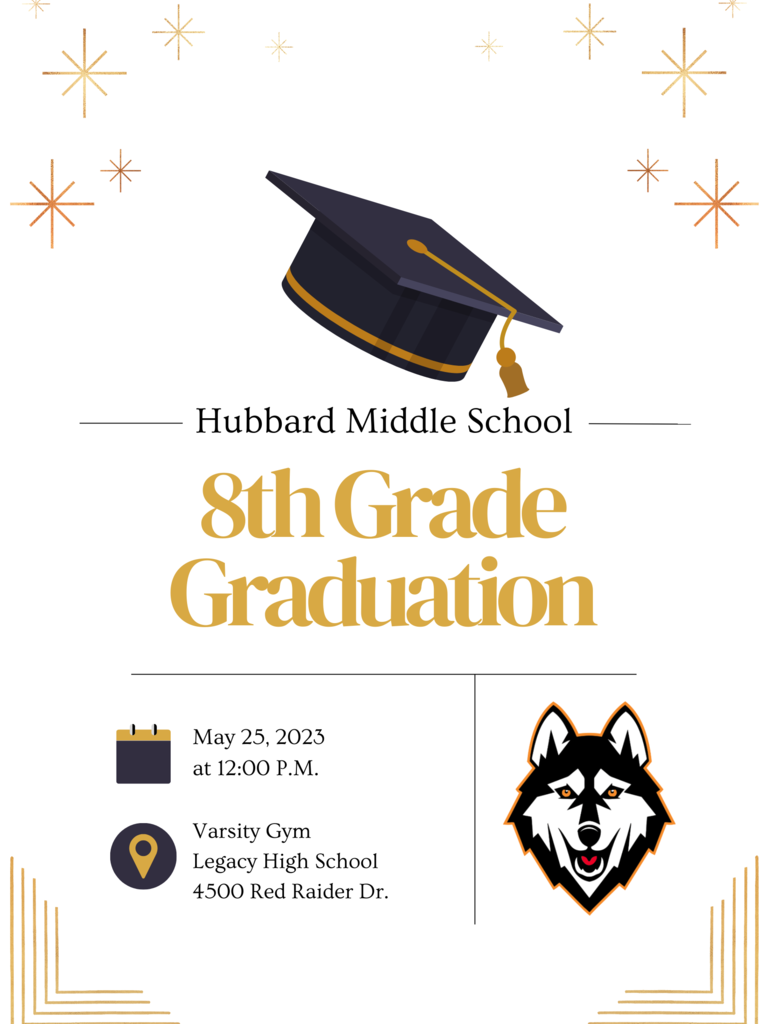 Hubbard Middle School

8th Grade Graduation

May 25, 2023
at 12:00 P.M.

Varsity Gym
Legacy High School
4500 Red Raider Dr.